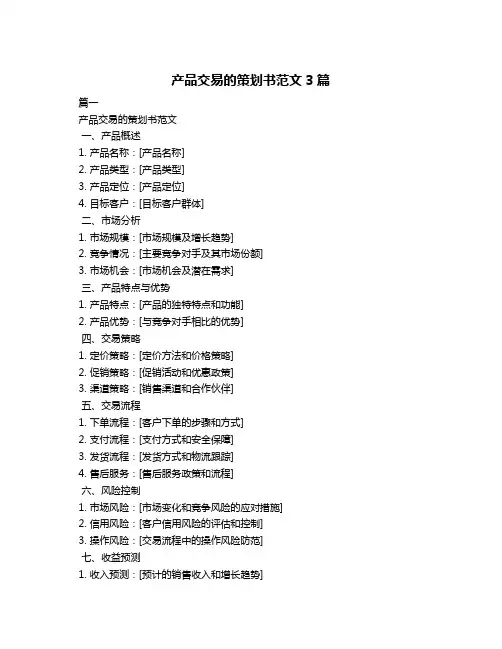 产品交易的策划书范文 3 篇

篇一

产品交易的策划书范文

一、产品概述

1. 产品名称：[产品名称]

2. 产品类型：[产品类型]

3. 产品定位：[产品定位]

4. 目标客户：[目标客户群体]

二、市场分析

1. 市场规模：[市场规模及增长趋势]

2. 竞争情况：[主要竞争对手及其市场份额]

3. 市场机会：[市场机会及潜在需求]

三、产品特点与优势

1. 产品特点：[产品的独特特点和功能]

2. 产品优势：[与竞争对手相比的优势]

四、交易策略

1. 定价策略：[定价方法和价格策略]

2. 促销策略：[促销活动和优惠政策]

3. 渠道策略：[销售渠道和合作伙伴]

五、交易流程

1. 下单流程：[客户下单的步骤和方式]

2. 支付流程：[支付方式和安全保障]

3. 发货流程：[发货方式和物流跟踪]

4. 售后服务：[售后服务政策和流程]

六、风险控制

1. 市场风险：[市场变化和竞争风险的应对措施]

2. 信用风险：[客户信用风险的评估和控制]

3. 操作风险：[交易流程中的操作风险防范]

七、收益预测

1. 收入预测：[预计的销售收入和增长趋势]